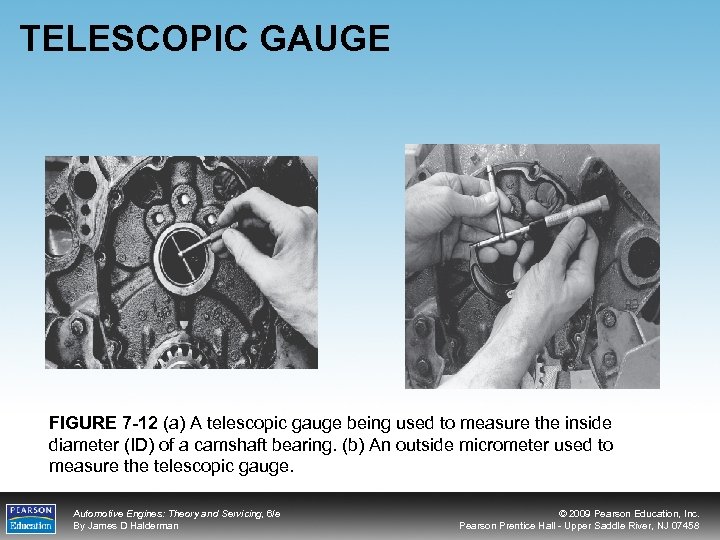 TELESCOPIC GAUGE

FIGURE 7-12 (a) A telescopic gauge being used to measure the inside diameter (ID) of a camshaft bearing. (b) An outside micrometer used to measure the telescopic gauge.

PEARSON Education

Automotive Engines: Theory and Servicing, 6/e
By James D Halderman

© 2009 Pearson Education, Inc.
Pearson Prentice Hall - Upper Saddle River, NJ 07458